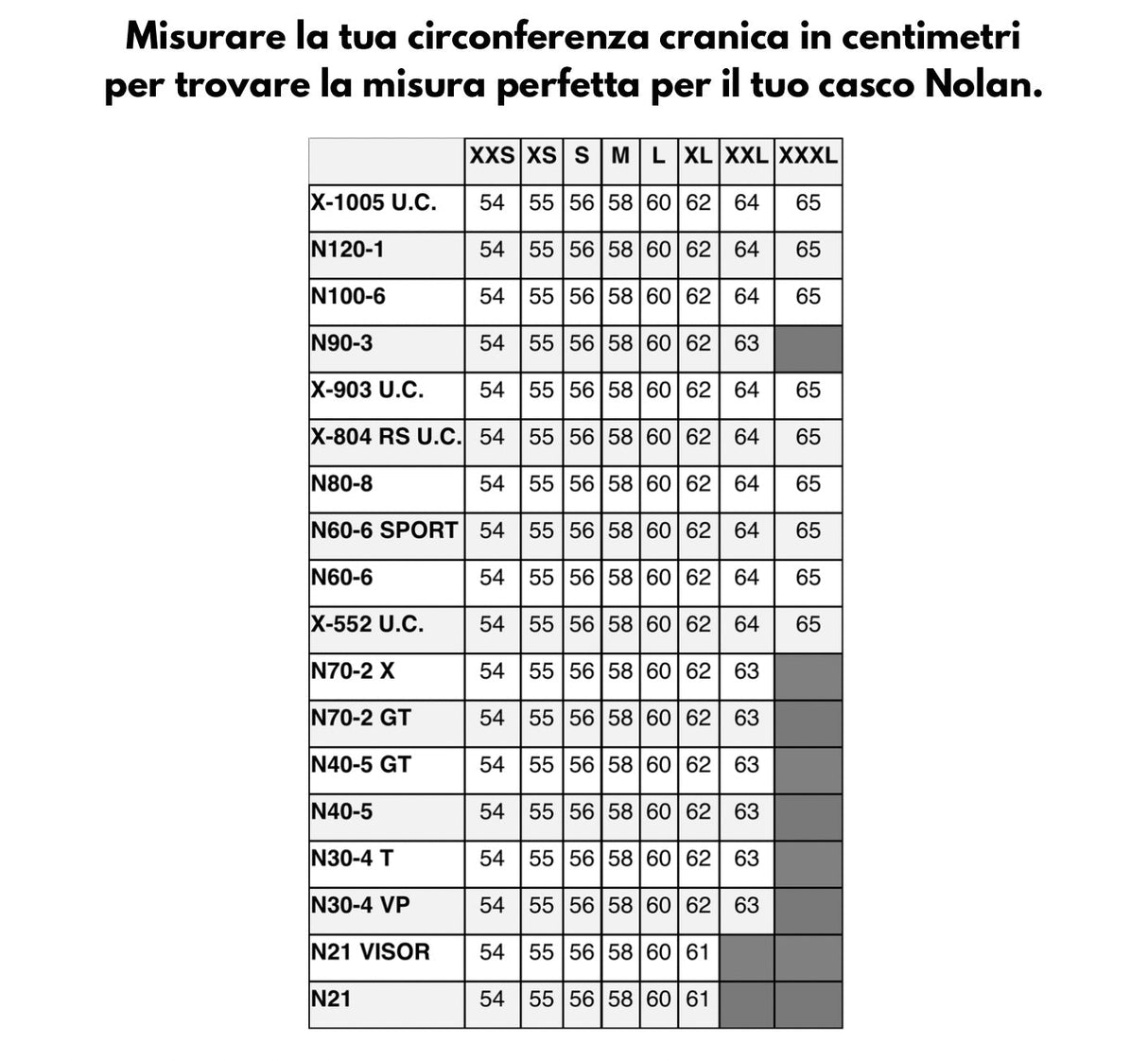 Misurare la tua circonferenza cranica in centimetri per trovare la misura perfetta per il tuo casco Nolan.

| | XXS | XS | S | M | L | XL | XXL | XXXL |
|---|---|---|---|---|---|---|---|---|
| X-1005 U.C. | 54 | 55 | 56 | 58 | 60 | 62 | 64 | 65 |
| N120-1 | 54 | 55 | 56 | 58 | 60 | 62 | 64 | 65 |
| N100-6 | 54 | 55 | 56 | 58 | 60 | 62 | 64 | 65 |
| N90-3 | 54 | 55 | 56 | 58 | 60 | 62 | 63 | |
| X-903 U.C. | 54 | 55 | 56 | 58 | 60 | 62 | 64 | 65 |
| X-804 RS U.C. | 54 | 55 | 56 | 58 | 60 | 62 | 64 | 65 |
| N80-8 | 54 | 55 | 56 | 58 | 60 | 62 | 64 | 65 |
| N60-6 SPORT | 54 | 55 | 56 | 58 | 60 | 62 | 64 | 65 |
| N60-6 | 54 | 55 | 56 | 58 | 60 | 62 | 64 | 65 |
| X-552 U.C. | 54 | 55 | 56 | 58 | 60 | 62 | 64 | 65 |
| N70-2 X | 54 | 55 | 56 | 58 | 60 | 62 | 63 | |
| N70-2 GT | 54 | 55 | 56 | 58 | 60 | 62 | 63 | |
| N40-5 GT | 54 | 55 | 56 | 58 | 60 | 62 | 63 | |
| N40-5 | 54 | 55 | 56 | 58 | 60 | 62 | 63 | |
| N30-4 T | 54 | 55 | 56 | 58 | 60 | 62 | 63 | |
| N30-4 VP | 54 | 55 | 56 | 58 | 60 | 62 | 63 | |
| N21 VISOR | 54 | 55 | 56 | 58 | 60 | 61 | | |
| N21 | 54 | 55 | 56 | 58 | 60 | 61 | | |